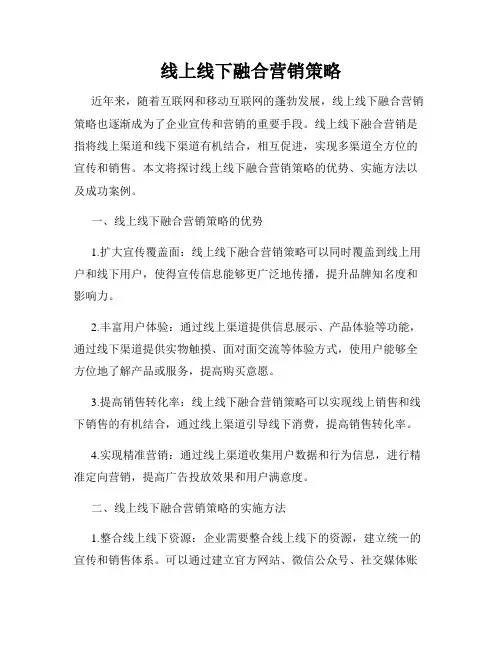 线上线下融合营销策略

近年来，随着互联网和移动互联网的蓬勃发展，线上线下融合营销策略也逐渐成为了企业宣传和营销的重要手段。线上线下融合营销是指将线上渠道和线下渠道有机结合，相互促进，实现多渠道全方位的宣传和销售。本文将探讨线上线下融合营销策略的优势、实施方法以及成功案例。

一、线上线下融合营销策略的优势

1.扩大宣传覆盖面：线上线下融合营销策略可以同时覆盖到线上用户和线下用户，使得宣传信息能够更广泛地传播，提升品牌知名度和影响力。

2.丰富用户体验：通过线上渠道提供信息展示、产品体验等功能，通过线下渠道提供实物触摸、面对面交流等体验方式，使用户能够全方位地了解产品或服务，提高购买意愿。

3.提高销售转化率：线上线下融合营销策略可以实现线上销售和线下销售的有机结合，通过线上渠道引导线下消费，提高销售转化率。

4.实现精准营销：通过线上渠道收集用户数据和行为信息，进行精准定向营销，提高广告投放效果和用户满意度。

二、线上线下融合营销策略的实施方法

1.整合线上线下资源：企业需要整合线上线下的资源，建立统一的宣传和销售体系。可以通过建立官方网站、微信公众号、社交媒体账